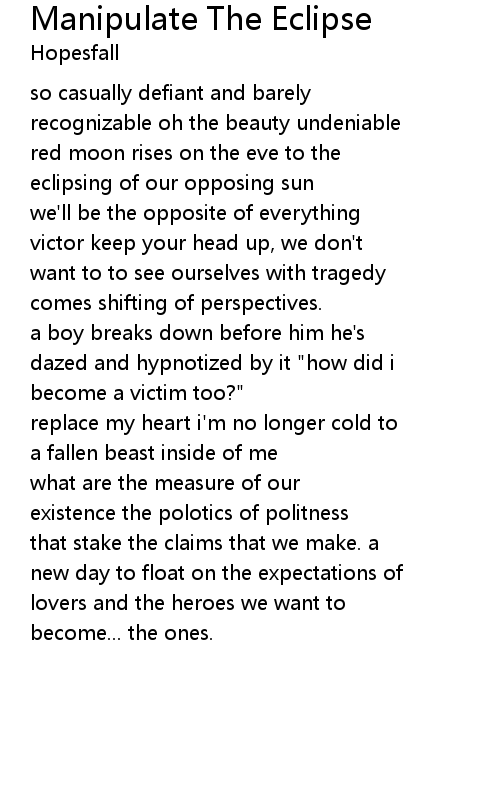 Manipulate The Eclipse
Hopesfall

so casually defiant and barely recognizable oh the beauty undeniable red moon rises on the eve to the eclipsing of our opposing sun
we'll be the opposite of everything victor keep your head up, we don't want to to see ourselves with tragedy comes shifting of perspectives.
a boy breaks down before him he's dazed and hypnotized by it "how did i become a victim too?"
replace my heart i'm no longer cold to a fallen beast inside of me
what are the measure of our existence the polotics of politness that stake the claims that we make. a new day to float on the expectations of lovers and the heroes we want to become... the ones.